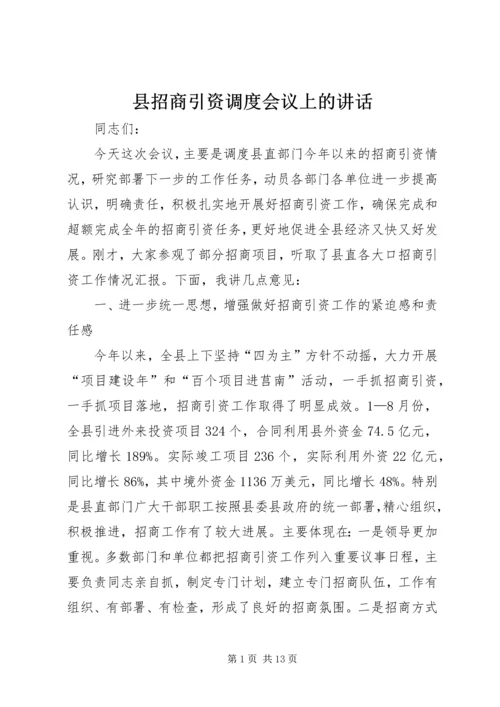 县招商引资调度会议上的讲话

同志们：

今天这次会议，主要是调度县直部门今年以来的招商引资情况，研究部署下一步的工作任务，动员各部门各单位进一步提高认识，明确责任，积极扎实地开展好招商引资工作，确保完成和超额完成全年的招商引资任务，更好地促进全县经济又快又好发展。刚才，大家参观了部分招商项目，听取了县直各大口招商引资工作情况汇报。下面，我讲几点意见：

一、进一步统一思想，增强做好招商引资工作的紧迫感和责任感

今年以来，全县上下坚持“四为主”方针不动摇，大力开展“项目建设年”和“百个项目进莒南”活动，一手抓招商引资，一手抓项目落地，招商引资工作取得了明显成效。1—8月份，全县引进外来投资项目324个，合同利用县外资金74.5亿元，同比增长189%。实际竣工项目236个，实际利用外资22亿元，同比增长86%，其中境外资金1136万美元，同比增长48%。特别是县直部门广大干部职工按照县委县政府的统一部署，精心组织，积极推进，招商工作有了较大进展。主要体现在：一是领导更加重视。多数部门和单位都把招商引资工作列入重要议事日程，主要负责同志亲自抓，制定专门计划，建立专门招商队伍，工作有组织、有部署、有检查，形成了良好的招商氛围。二是招商方式

第1页 共13页